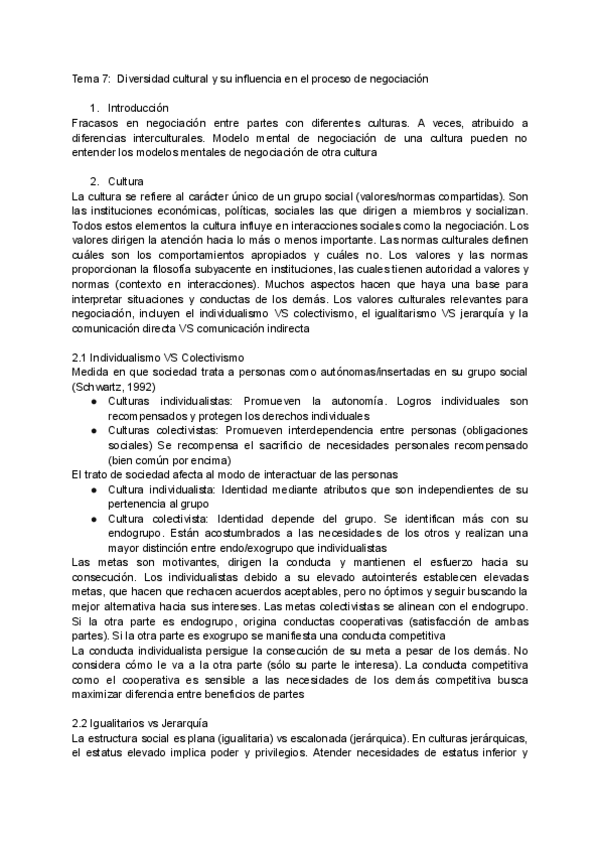 Tema 7: Diversidad cultural y su influencia en el proceso de negociación

1. Introducción
Fracasos en negociación entre partes con diferentes culturas. A veces, atribuido a diferencias interculturales. Modelo mental de negociación de una cultura pueden no entender los modelos mentales de negociación de otra cultura

2. Cultura
La cultura se refiere al carácter único de un grupo social (valores/normas compartidas). Son las instituciones económicas, políticas, sociales las que dirigen a miembros y socializan. Todos estos elementos la cultura influye en interacciones sociales como la negociación. Los valores dirigen la atención hacia lo más o menos importante. Las normas culturales definen cuáles son los comportamientos apropiados y cuáles no. Los valores y las normas proporcionan la filosofía subyacente en instituciones, las cuales tienen autoridad a valores y normas (contexto en interacciones). Muchos aspectos hacen que haya una base para interpretar situaciones y conductas de los demás. Los valores culturales relevantes para negociación, incluyen el individualismo VS colectivismo, el igualitarismo VS jerarquía y la comunicación directa VS comunicación indirecta

2.1 Individualismo VS Colectivismo
Medida en que sociedad trata a personas como autónomas/insertadas en su grupo social (Schwartz, 1992)
● Culturas individualistas: Promueven la autonomía. Logros individuales son recompensados y protegen los derechos individuales
● Culturas colectivistas: Promueven interdependencia entre personas (obligaciones sociales) Se recompensa el sacrificio de necesidades personales recompensado (bien común por encima)
El trato de sociedad afecta al modo de interactuar de las personas
● Cultura individualista: Identidad mediante atributos que son independientes de su pertenencia al grupo
● Cultura colectivista: Identidad depende del grupo. Se identifican más con su endogrupo. Están acostumbrados a las necesidades de los otros y realizan una mayor distinción entre endo/exogrupo que individualistas
Las metas son motivantes, dirigen la conducta y mantienen el esfuerzo hacia su consecución. Los individualistas debido a su elevado autointerés establecen elevadas metas, que hacen que rechacen acuerdos aceptables, pero no óptimos y seguir buscando la mejor alternativa hacia sus intereses. Las metas colectivistas se alinean con el endogrupo. Si la otra parte es endogrupo, origina conductas cooperativas (satisfacción de ambas partes). Si la otra parte es exogrupo se manifiesta una conducta competitiva
La conducta individualista persigue la consecución de su meta a pesar de los demás. No considera cómo le va a la otra parte (sólo su parte le interesa). La conducta competitiva como el cooperativa es sensible a las necesidades de los demás competitiva busca maximizar diferencia entre beneficios de partes

2.2 Igualitarios vs Jerarquía
La estructura social es plana (igualitaria) vs escalonada (jerárquica). En culturas jerárquicas, el estatus elevado implica poder y privilegios. Atender necesidades de estatus inferior y